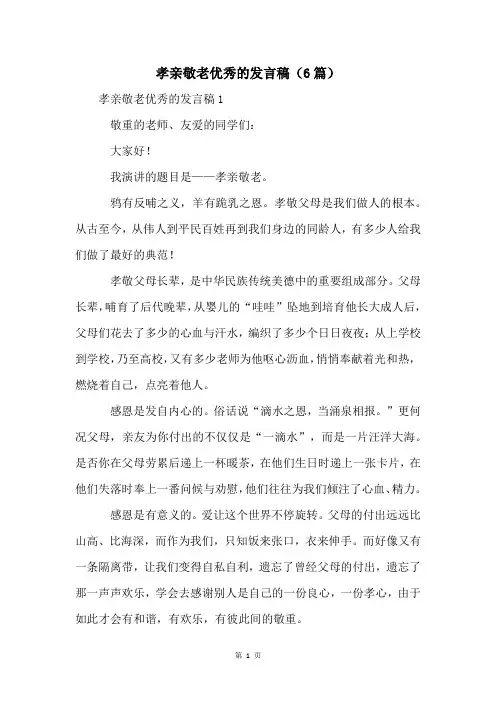 孝亲敬老优秀的发言稿（6篇）

孝亲敬老优秀的发言稿1

敬重的老师、友爱的同学们：

大家好！

我演讲的题目是——孝亲敬老。

鸦有反哺之义，羊有跪乳之恩。孝敬父母是我们做人的根本。从古至今，从伟人到平民百姓再到我们身边的同龄人，有多少人给我们做了最好的典范！

孝敬父母长辈，是中华民族传统美德中的重要组成部分。父母长辈，哺育了后代晚辈，从婴儿的“哇哇”坠地到培育他长大成人后，父母们花去了多少的心血与汗水，编织了多少个日日夜夜；从上学校到学校，乃至高校，又有多少老师为他呕心沥血，悄悄奉献着光和热，燃烧着自己，点亮着他人。

感恩是发自内心的。俗话说“滴水之恩，当涌泉相报。”更何况父母，亲友为你付出的不仅仅是“一滴水”，而是一片汪洋大海。是否你在父母劳累后递上一杯暖茶，在他们生日时递上一张卡片，在他们失落时奉上一番问候与劝慰，他们往往为我们倾注了心血、精力。

感恩是有意义的。爱让这个世界不停旋转。父母的付出远远比山高、比海深，而作为我们，只知饭来张口，衣来伸手。而好像又有一条隔离带，让我们变得自私自利，遗忘了曾经父母的付出，遗忘了那一声声欢乐，学会去感谢别人是自己的一份良心，一份孝心，由于如此才会有和谐，有欢乐，有彼此间的敬重。

第 1 页